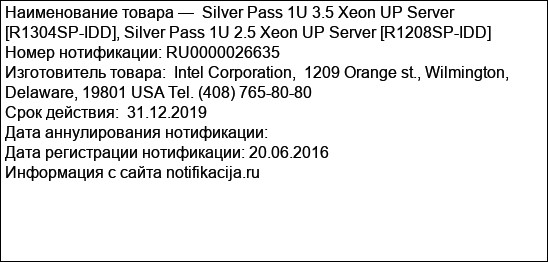 Наименование товара — Silver Pass 1U 3.5 Xeon UP Server [R1304SP-IDD], Silver Pass 1U 2.5 Xeon UP Server [R1208SP-IDD]
Номер нотификации: RU0000026635
Изготовитель товара: Intel Corporation, 1209 Orange st., Wilmington, Delaware, 19801 USA Tel. (408) 765-80-80
Срок действия: 31.12.2019
Дата аннулирования нотификации:
Дата регистрации нотификации: 20.06.2016
Информация с сайта notifikacija.ru